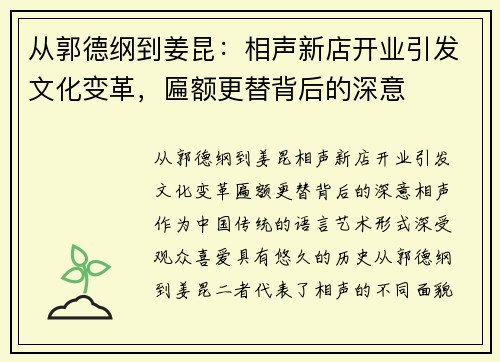 从郭德纲到姜昆：相声新店开业引发文化变革，匾额更替背后的深意

从郭德纲到姜昆相声新店开业引发文化变革匾额更替背后的深意相声作为中国传统的语言艺术形式深受观众喜爱具有悠久的历史从郭德纲到姜昆二者代表了相声的不同面貌